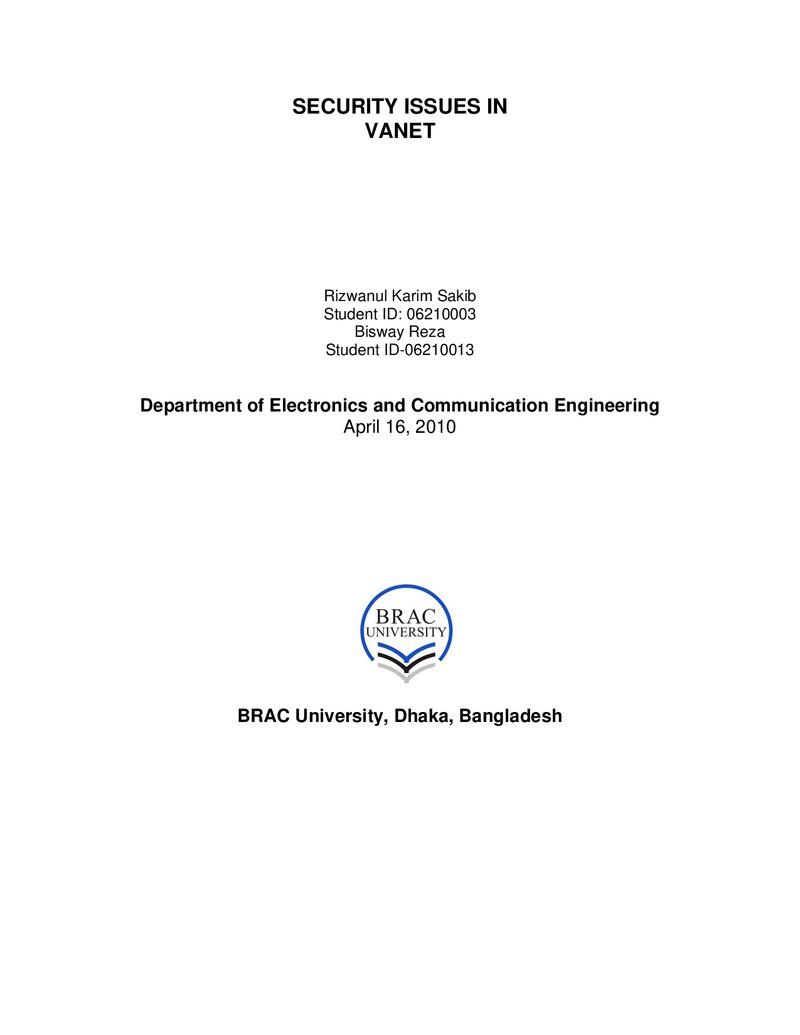 SECURITY ISSUES IN
VANET

Rizwanul Karim Sakib
Student ID: 06210003
Bisway Reza
Student ID-06210013

Department of Electronics and Communication Engineering
April 16, 2010

BRAC
UNIVERSITY

BRAC University, Dhaka, Bangladesh